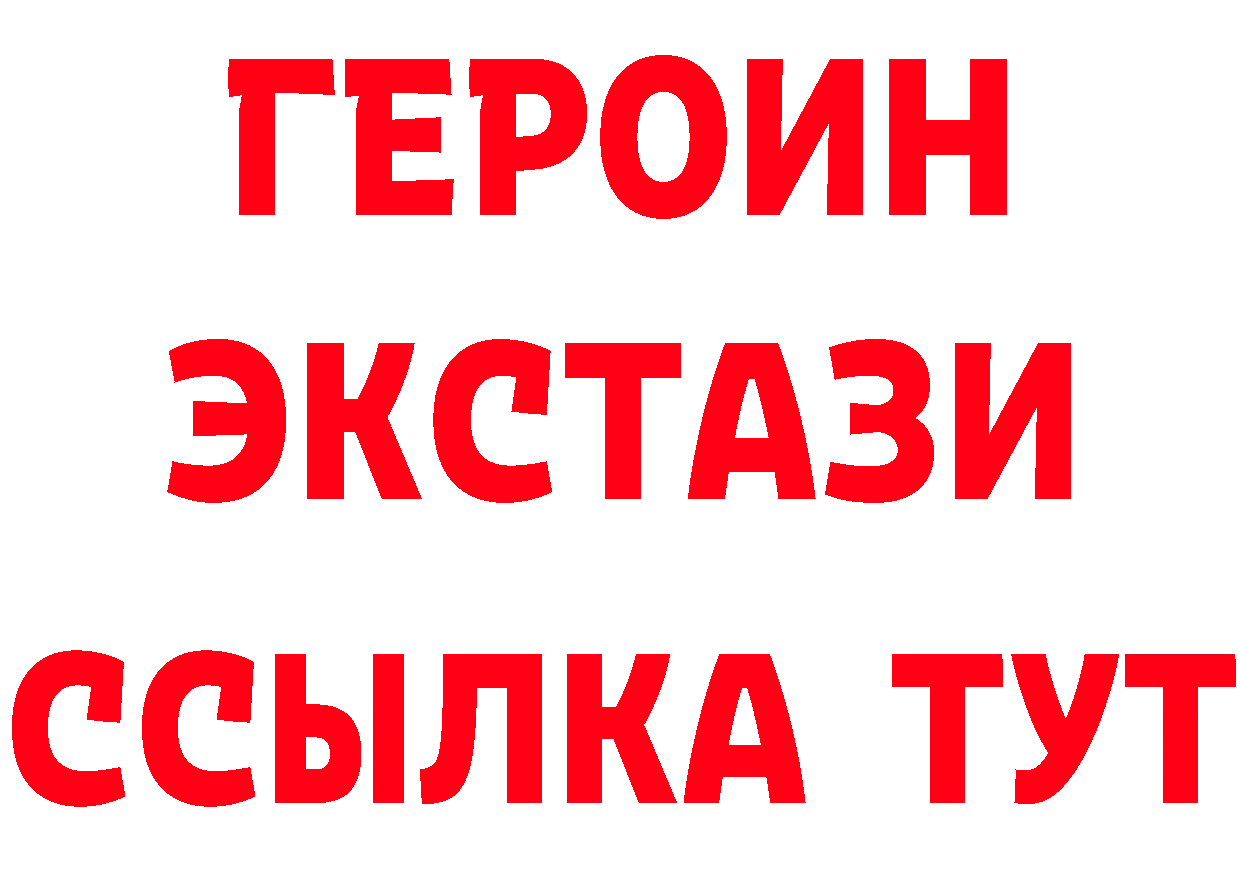 ГЕРОИН ЭКСТАЗИ ССЫЛКА ТУТ